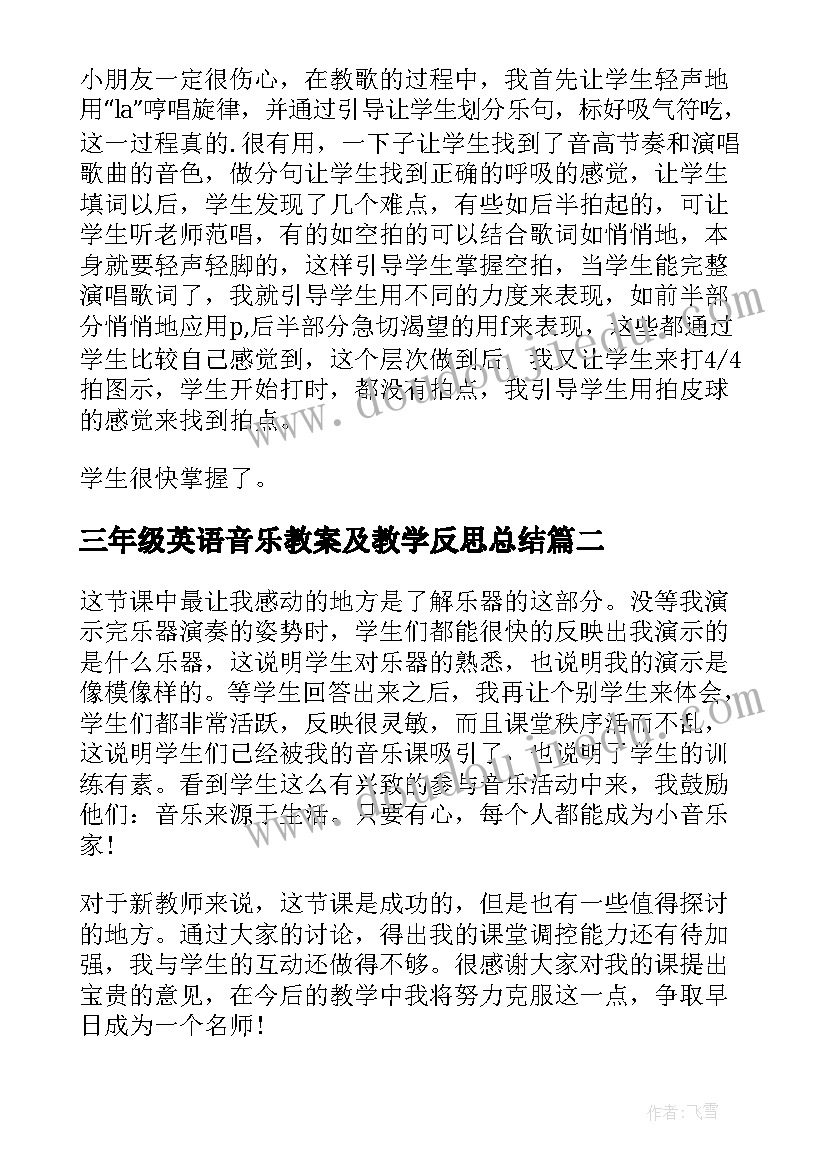 小朋友一定很伤心，在教歌的过程中，我首先让学生轻声地用“la”哼唱旋律，并通过引导让学生划分乐句，标好吸气符吃，这一过程真的.很有用，一下子让学生找到了音高节奏和演唱歌曲的音色，做分句让学生找到正确的呼吸的感觉，让学生填词以后，学生发现了几个难点，有些如后半拍起的，可让学生听老师范唱，有的如空拍的可以结合歌词如悄悄地，本身就要轻声轻脚的，这样引导学生掌握空拍，当学生能完整演唱歌词了，我就引导学生用不同的力度来表现，如前半部分悄悄地应用p,后半部分急切渴望的用f来表现，这些都通过学生比较自己感觉到，这个层次做到后，我又让学生来打4/4拍图示，学生开始打时，都没有拍点，我引导学生用拍皮球的感觉来找到拍点。

学生很快掌握了。

三年级英语音乐教案及教学反思总结篇二

这节课中最让我感动的地方是了解乐器的这部分。没等我演示完乐器演奏的姿势时，学生们都能很快的反映出我演示的是什么乐器，这说明学生对乐器的熟悉，也说明我的演示是像模像样的。等学生回答出来之后，我再让个别学生来体会，学生们都非常活跃，反映很灵敏，而且课堂秩序活而不乱，这说明学生们已经被我的音乐课吸引了，也说明了学生的训练有素。看到学生这么有兴致的参与音乐活动中来，我鼓励他们：音乐来源于生活。只要有心，每个人都能成为小音乐家！

对于新教师来说，这节课是成功的，但是也有一些值得探讨的地方。通过大家的讨论，得出我的课堂调控能力还有待加强，我与学生的互动还做得不够。很感谢大家对我的课提出宝贵的意见，在今后的教学中我将努力克服这一点，争取早日成为一个名师！

作者：飞雪